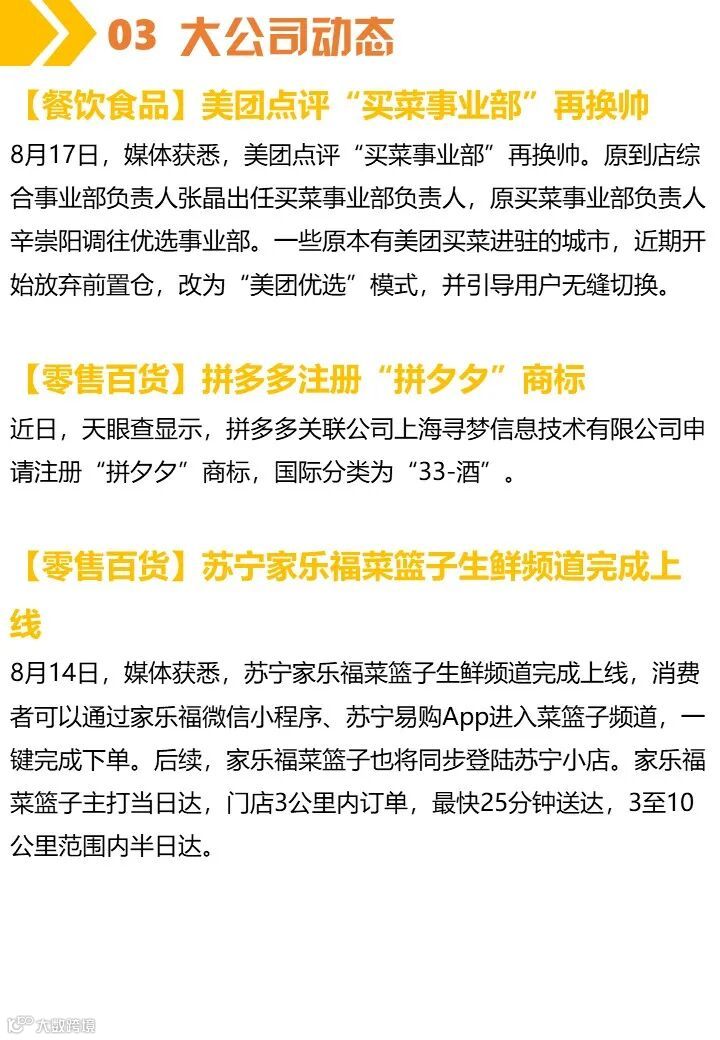 03 大公司动态

【餐饮食品】美团点评“买菜事业部”再换帅

8月17日，媒体获悉，美团点评“买菜事业部”再换帅。原到店综合事业部负责人张晶出任买菜事业部负责人，原买菜事业部负责人辛崇阳调往优选事业部。一些原本有美团买菜进驻的城市，近期开始放弃前置仓，改为“美团优选”模式，并引导用户无缝切换。

【零售百货】拼多多注册“拼夕夕”商标

近日，天眼查显示，拼多多关联公司上海寻梦信息技术有限公司申请注册“拼夕夕”商标，国际分类为“33-酒”。

【零售百货】苏宁家乐福菜篮子生鲜频道完成上线

8月14日，媒体获悉，苏宁家乐福菜篮子生鲜频道完成上线，消费者可以通过家乐福微信小程序、苏宁易购App进入菜篮子频道，一键完成下单。后续，家乐福菜篮子也将同步登陆苏宁小店。家乐福菜篮子主打当日达，门店3公里内订单，最快25分钟送达，3至10公里范围内半日达。

大数跨境